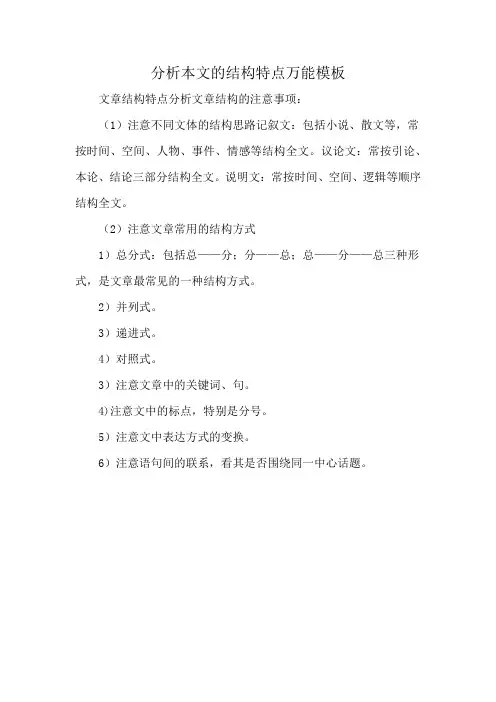 分析本文的结构特点万能模板

文章结构特点分析文章结构的注意事项：

（1）注意不同文体的结构思路记叙文：包括小说、散文等，常按时间、空间、人物、事件、情感等结构全文。议论文：常按引论、本论、结论三部分结构全文。说明文：常按时间、空间、逻辑等顺序结构全文。

（2）注意文章常用的结构方式

1）总分式：包括总——分；分——总；总——分——总三种形式，是文章最常见的一种结构方式。

2）并列式。

3）递进式。

4）对照式。

3）注意文章中的关键词、句。

4)注意文中的标点，特别是分号。

5）注意文中表达方式的变换。

6）注意语句间的联系，看其是否围绕同一中心话题。